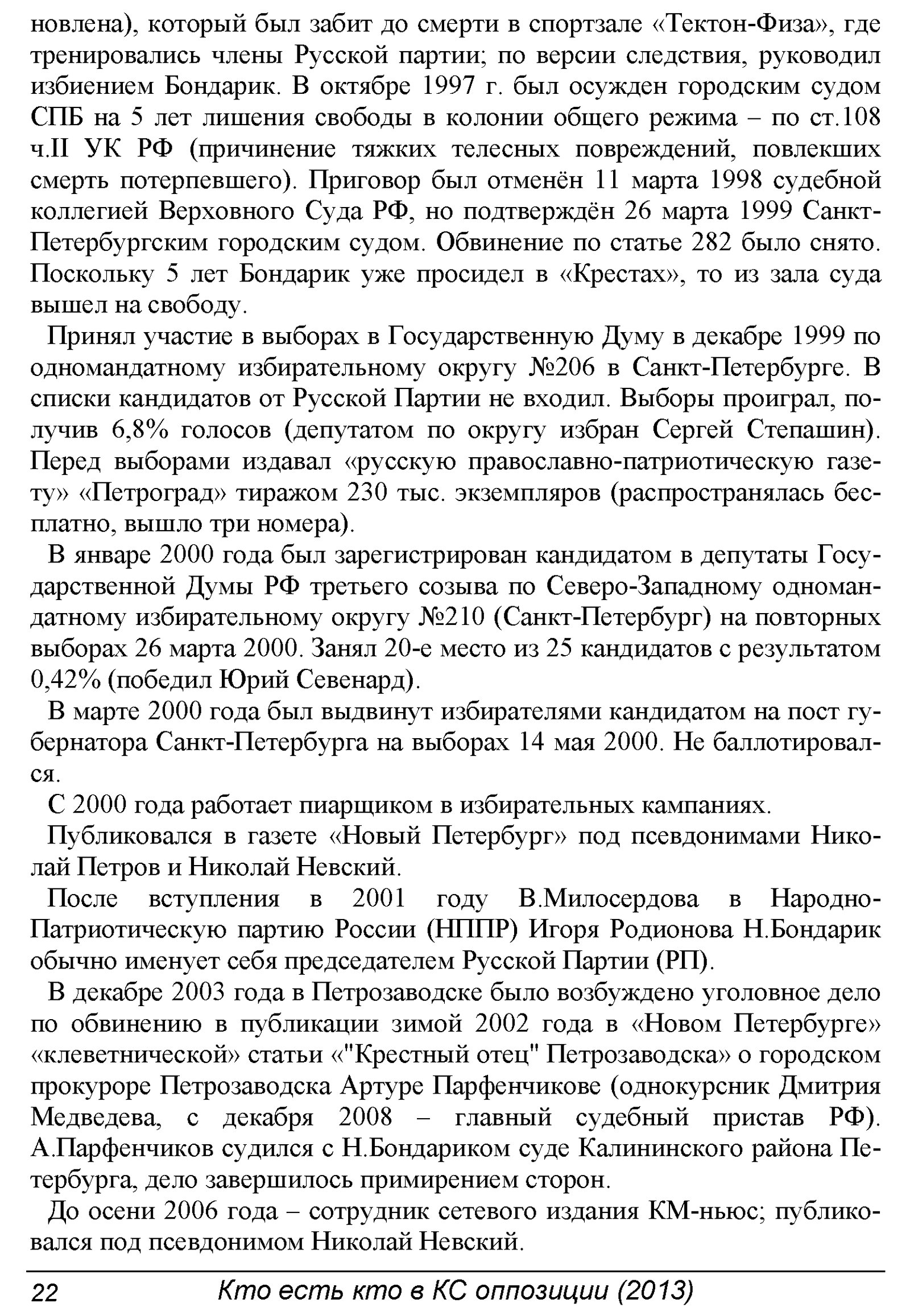 новлена), который был забит до смерти в спортзале «Тектон-Физа», где тренировались члены Русской партии; по версии следствия, руководил избиением Бондарик. В октябре 1997 г. был осужден городским судом СПБ на 5 лет лишения свободы в колонии общего режима – по ст.108 ч.II УК РФ (причинение тяжких телесных повреждений, повлекших смерть потерпевшего). Приговор был отменён 11 марта 1998 судебной коллегией Верховного Суда РФ, но подтверждён 26 марта 1999 Санкт-Петербургским городским судом. Обвинение по статье 282 было снято. Поскольку 5 лет Бондарик уже просидел в «Крестах», то из зала суда вышел на свободу.

Принял участие в выборах в Государственную Думу в декабре 1999 по одномандатному избирательному округу №206 в Санкт-Петербурге. В списки кандидатов от Русской Партии не входил. Выборы проиграл, получив 6,8% голосов (депутатом по округу избран Сергей Степашин). Перед выборами издавал «русскую православно-патриотическую газету» «Петроград» тиражом 230 тыс. экземпляров (распространялась бесплатно, вышло три номера).

В январе 2000 года был зарегистрирован кандидатом в депутаты Государственной Думы РФ третьего созыва по Северо-Западному одномандатному избирательному округу №210 (Санкт-Петербург) на повторных выборах 26 марта 2000. Занял 20-е место из 25 кандидатов с результатом 0,42% (победил Юрий Севенард).

В марте 2000 года был выдвинут избирателями кандидатом на пост губернатора Санкт-Петербурга на выборах 14 мая 2000. Не баллотировался.

С 2000 года работает пиарщиком в избирательных кампаниях.

Публиковался в газете «Новый Петербург» под псевдонимами Николай Петров и Николай Невский.

После вступления в 2001 году В.Милосердова в Народно-Патриотическую партию России (НППР) Игоря Родионова Н.Бондарик обычно именует себя председателем Русской Партии (РП).

В декабре 2003 года в Петрозаводске было возбуждено уголовное дело по обвинению в публикации зимой 2002 года в «Новом Петербурге» «клеветнической» статьи «"Крестный отец" Петрозаводска» о городском прокуроре Петрозаводска Артуре Парфенчикове (однокурсник Дмитрия Медведева, с декабря 2008 – главный судебный пристав РФ). А.Парфенчиков судился с Н.Бондариком суде Калининского района Петербурга, дело завершилось примирением сторон.

До осени 2006 года – сотрудник сетевого издания КМ-ньюс; публиковался под псевдонимом Николай Невский.

22 Кто есть кто в КС оппозиции (2013)